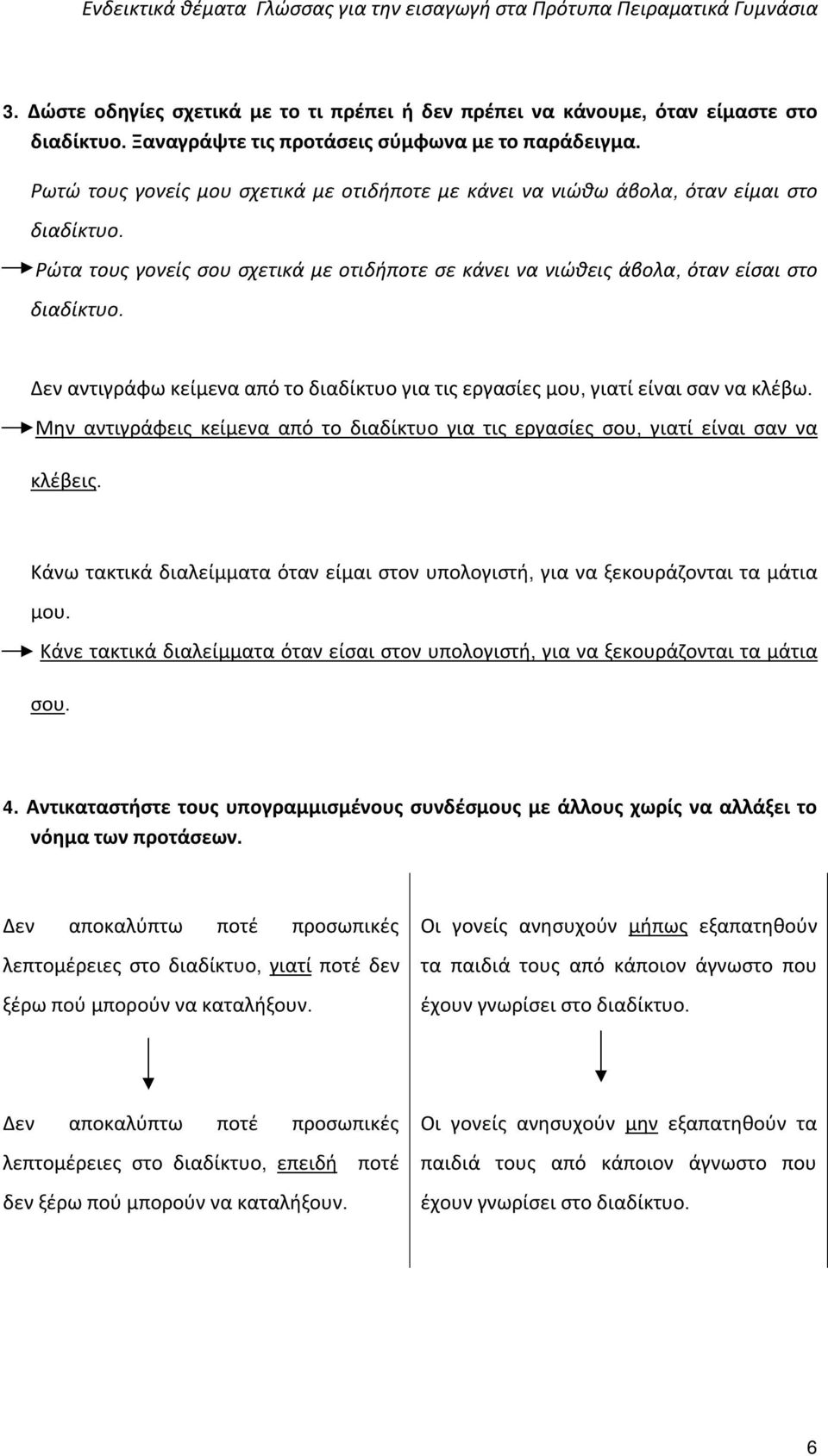 Ενδεικτικά θέματα Γλώσσας για την εισαγωγή στα Πρότυπα Πειραματικά Γυμνάσια

3. Δώστε οδηγίες σχετικά με το τι πρέπει ή δεν πρέπει να κάνουμε, όταν είμαστε στο διαδίκτυο. Ξαναγράψτε τις προτάσεις σύμφωνα με το παράδειγμα.

Ρωτώ τους γονείς μου σχετικά με οτιδήποτε με κάνει να νιώθω άβολα, όταν είμαι στο διαδίκτυο.

Ρώτα τους γονείς σου σχετικά με οτιδήποτε σε κάνει να νιώθεις άβολα, όταν είσαι στο διαδίκτυο.

Δεν αντιγράφω κείμενα από το διαδίκτυο για τις εργασίες μου, γιατί είναι σαν να κλέβω.

Μην αντιγράφεις κείμενα από το διαδίκτυο για τις εργασίες σου, γιατί είναι σαν να κλέβεις.

Κάνω τακτικά διαλείμματα όταν είμαι στον υπολογιστή, για να ξεκουράζονται τα μάτια μου.

Κάνε τακτικά διαλείμματα όταν είσαι στον υπολογιστή, για να ξεκουράζονται τα μάτια σου.

4. Αντικαταστήστε τους υπογραμμισμένους συνδέσμους με άλλους χωρίς να αλλάξει το νόημα των προτάσεων.

Δεν αποκαλύπτω ποτέ προσωπικές λεπτομέρειες στο διαδίκτυο, γιατί ποτέ δεν ξέρω πού μπορούν να καταλήξουν.

Δεν αποκαλύπτω ποτέ προσωπικές λεπτομέρειες στο διαδίκτυο, επειδή ποτέ δεν ξέρω πού μπορούν να καταλήξουν.

Οι γονείς ανησυχούν μήπως εξαπατηθούν τα παιδιά τους από κάποιον άγνωστο που έχουν γνωρίσει στο διαδίκτυο.

Οι γονείς ανησυχούν μην εξαπατηθούν τα παιδιά τους από κάποιον άγνωστο που έχουν γνωρίσει στο διαδίκτυο.

6